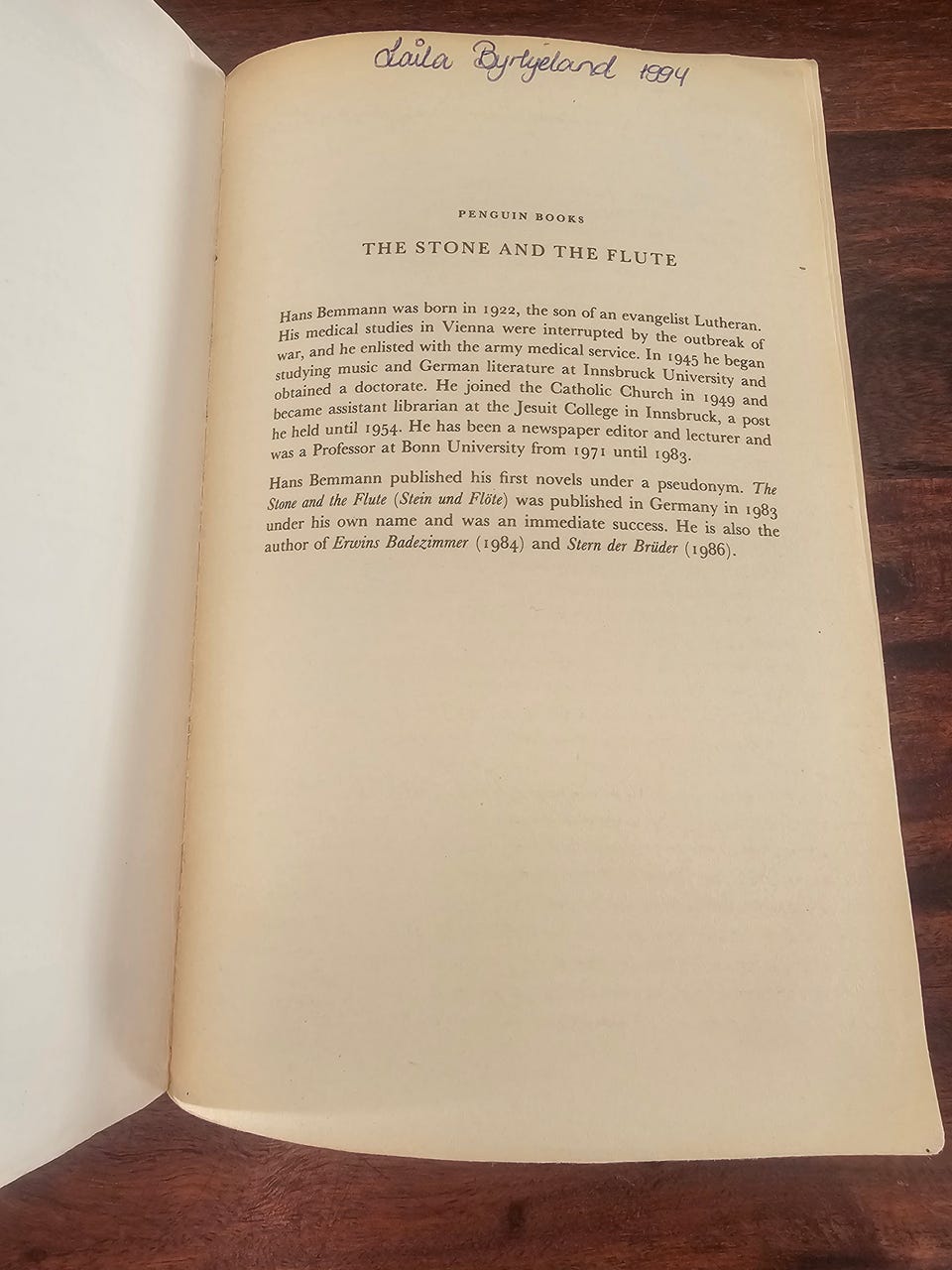 Laila Byrkjeland 1994

PENGUIN BOOKS

THE STONE AND THE FLUTE

Hans Bemmann was born in 1922, the son of an evangelist Lutheran. His medical studies in Vienna were interrupted by the outbreak of war, and he enlisted with the army medical service. In 1945 he began studying music and German literature at Innsbruck University and obtained a doctorate. He joined the Catholic Church in 1949 and became assistant librarian at the Jesuit College in Innsbruck, a post he held until 1954. He has been a newspaper editor and lecturer and was a Professor at Bonn University from 1971 until 1983.

Hans Bemmann published his first novels under a pseudonym. The Stone and the Flute (Stein und Flöte) was published in Germany in 1983 under his own name and was an immediate success. He is also the author of Erwins Badezimmer (1984) and Stern der Brüder (1986).